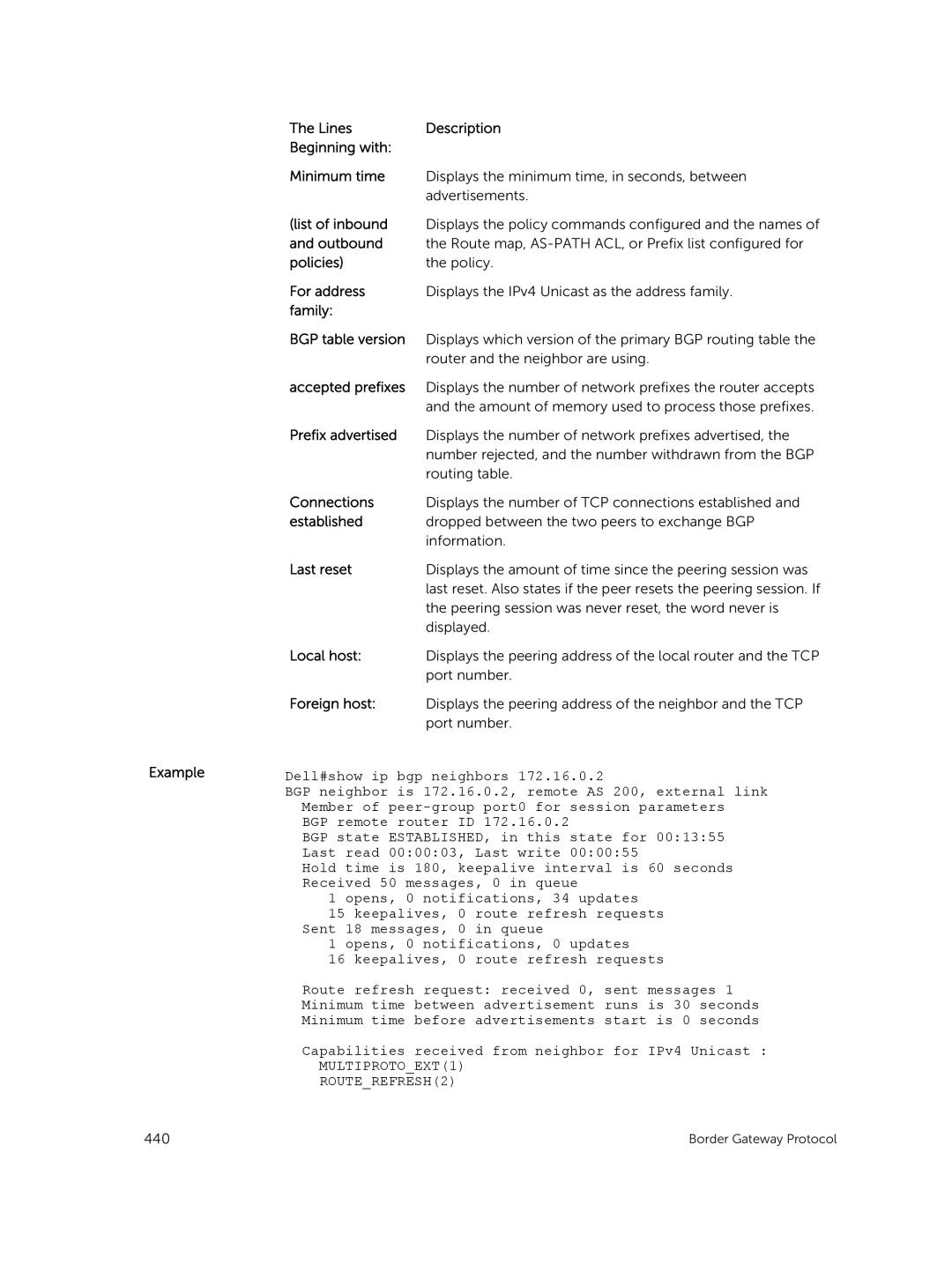 | The Lines Beginning with: | Description |
|---|---|
| Minimum time | Displays the minimum time, in seconds, between advertisements. |
| (list of inbound and outbound policies) | Displays the policy commands configured and the names of the Route map, AS-PATH ACL, or Prefix list configured for the policy. |
| For address family: | Displays the IPv4 Unicast as the address family. |
| BGP table version | Displays which version of the primary BGP routing table the router and the neighbor are using. |
| accepted prefixes | Displays the number of network prefixes the router accepts and the amount of memory used to process those prefixes. |
| Prefix advertised | Displays the number of network prefixes advertised, the number rejected, and the number withdrawn from the BGP routing table. |
| Connections established | Displays the number of TCP connections established and dropped between the two peers to exchange BGP information. |
| Last reset | Displays the amount of time since the peering session was last reset. Also states if the peer resets the peering session. If the peering session was never reset, the word never is displayed. |
| Local host: | Displays the peering address of the local router and the TCP port number. |
| Foreign host: | Displays the peering address of the neighbor and the TCP port number. |

Example

Dell#show ip bgp neighbors 172.16.0.2
BGP neighbor is 172.16.0.2, remote AS 200, external link
  Member of peer-group port0 for session parameters
  BGP remote router ID 172.16.0.2
  BGP state ESTABLISHED, in this state for 00:13:55
  Last read 00:00:03, Last write 00:00:55
  Hold time is 180, keepalive interval is 60 seconds
  Received 50 messages, 0 in queue
     1 opens, 0 notifications, 34 updates
     15 keepalives, 0 route refresh requests
  Sent 18 messages, 0 in queue
     1 opens, 0 notifications, 0 updates
     16 keepalives, 0 route refresh requests

  Route refresh request: received 0, sent messages 1
  Minimum time between advertisement runs is 30 seconds
  Minimum time before advertisements start is 0 seconds

  Capabilities received from neighbor for IPv4 Unicast :
    MULTIPROTO_EXT(1)
    ROUTE_REFRESH(2)

440

Border Gateway Protocol